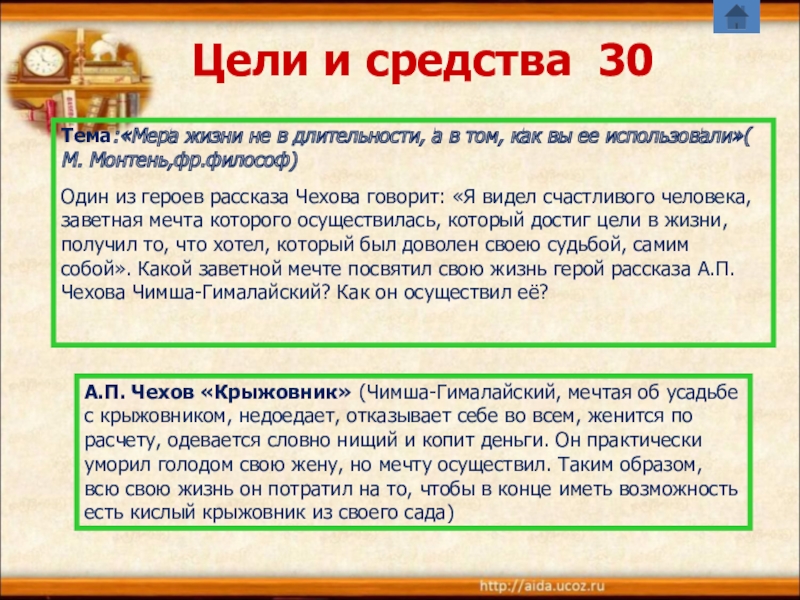 Цели и средства 30

Тема:«Мера жизни не в длительности, а в том, как вы ее использовали»( М. Монтень,фр.философ)

Один из героев рассказа Чехова говорит: «Я видел счастливого человека, заветная мечта которого осуществилась, который достиг цели в жизни, получил то, что хотел, который был доволен своею судьбой, самим собой». Какой заветной мечте посвятил свою жизнь герой рассказа А.П. Чехова Чимша-Гималайский? Как он осуществил её?

А.П. Чехов «Крыжовник» (Чимша-Гималайский, мечтая об усадьбе с крыжовником, недоедает, отказывает себе во всем, женится по расчету, одевается словно нищий и копит деньги. Он практически уморил голодом свою жену, но мечту осуществил. Таким образом, всю свою жизнь он потратил на то, чтобы в конце иметь возможность есть кислый крыжовник из своего сада)

http://aida.ucoz.ru